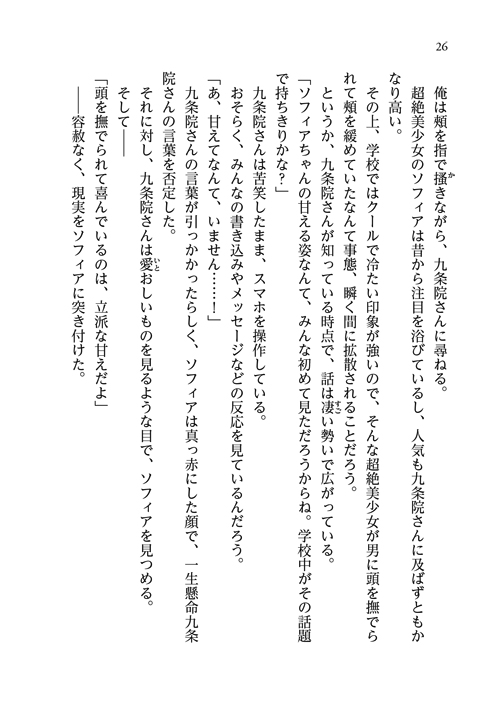 26

俺は頬を指で掻きながら、九条院さんに尋ねる。

超絶美少女のソフィアは昔から注目を浴びているし、人気も九条院さんに及ばずともかなり高い。

その上、学校ではクールで冷たい印象が強いので、そんな超絶美少女が男に頭を撫でられて頬を緩めていたなんて事態、瞬く間に拡散されることだろう。

というか、九条院さんが知っている時点で、話は凄い勢いで広がっている。

「ソフィアちゃんの甘える姿なんて、みんな初めて見ただろうからね。学校中がその話題で持ちきりかな？」

九条院さんは苦笑したまま、スマホを操作している。

おそらく、みんなの書き込みやメッセージなどの反応を見ているんだろう。

「あ、甘えてなんて、いません……！」

九条院さんの言葉が引っかかったらしく、ソフィアは真っ赤にした顔で、一生懸命九条院さんの言葉を否定した。

それに対し、九条院さんは愛おしいものを見るような目で、ソフィアを見つめる。

そして――

「頭を撫でられて喜んでいるのは、立派な甘えだよ」

――容赦なく、現実をソフィアに突き付けた。